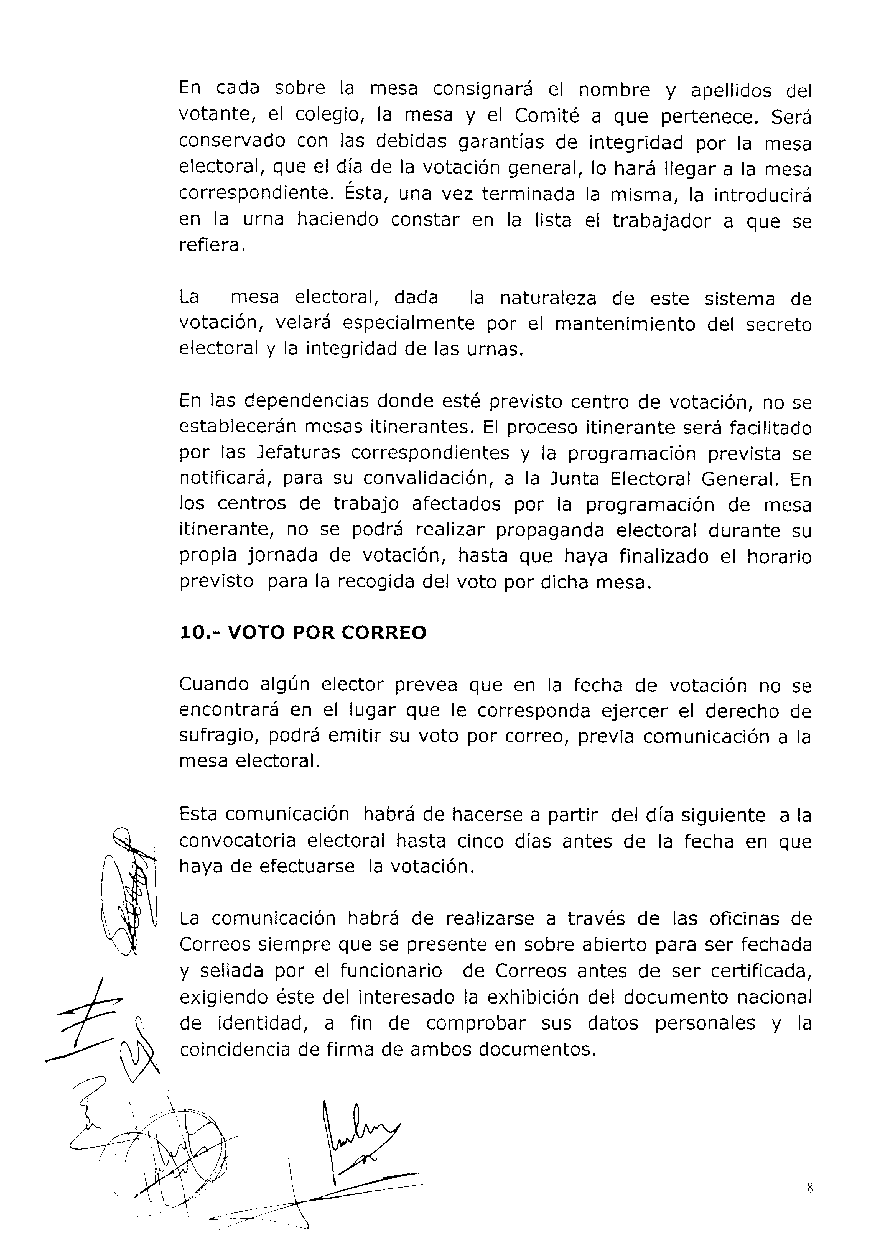 En cada sobre la mesa consignará el nombre y apellidos del votante, el colegio, la mesa y el Comité a que pertenece. Será conservado con las debidas garantías de integridad por la mesa electoral, que el día de la votación general, lo hará llegar a la mesa correspondiente. Ésta, una vez terminada la misma, la introducirá en la urna haciendo constar en la lista el trabajador a que se refiera.

La mesa electoral, dada la naturaleza de este sistema de votación, velará especialmente por el mantenimiento del secreto electoral y la integridad de las urnas.

En las dependencias donde esté previsto centro de votación, no se establecerán mesas itinerantes. El proceso itinerante será facilitado por las Jefaturas correspondientes y la programación prevista se notificará, para su convalidación, a la Junta Electoral General. En los centros de trabajo afectados por la programación de mesa itinerante, no se podrá realizar propaganda electoral durante su propia jornada de votación, hasta que haya finalizado el horario previsto para la recogida del voto por dicha mesa.

10.- VOTO POR CORREO

Cuando algún elector prevea que en la fecha de votación no se encontrará en el lugar que le corresponda ejercer el derecho de sufragio, podrá emitir su voto por correo, previa comunicación a la mesa electoral.

Esta comunicación habrá de hacerse a partir del día siguiente a la convocatoria electoral hasta cinco días antes de la fecha en que haya de efectuarse la votación.

La comunicación habrá de realizarse a través de las oficinas de Correos siempre que se presente en sobre abierto para ser fechada y sellada por el funcionario de Correos antes de ser certificada, exigiendo éste del interesado la exhibición del documento nacional de identidad, a fin de comprobar sus datos personales y la coincidencia de firma de ambos documentos.

8